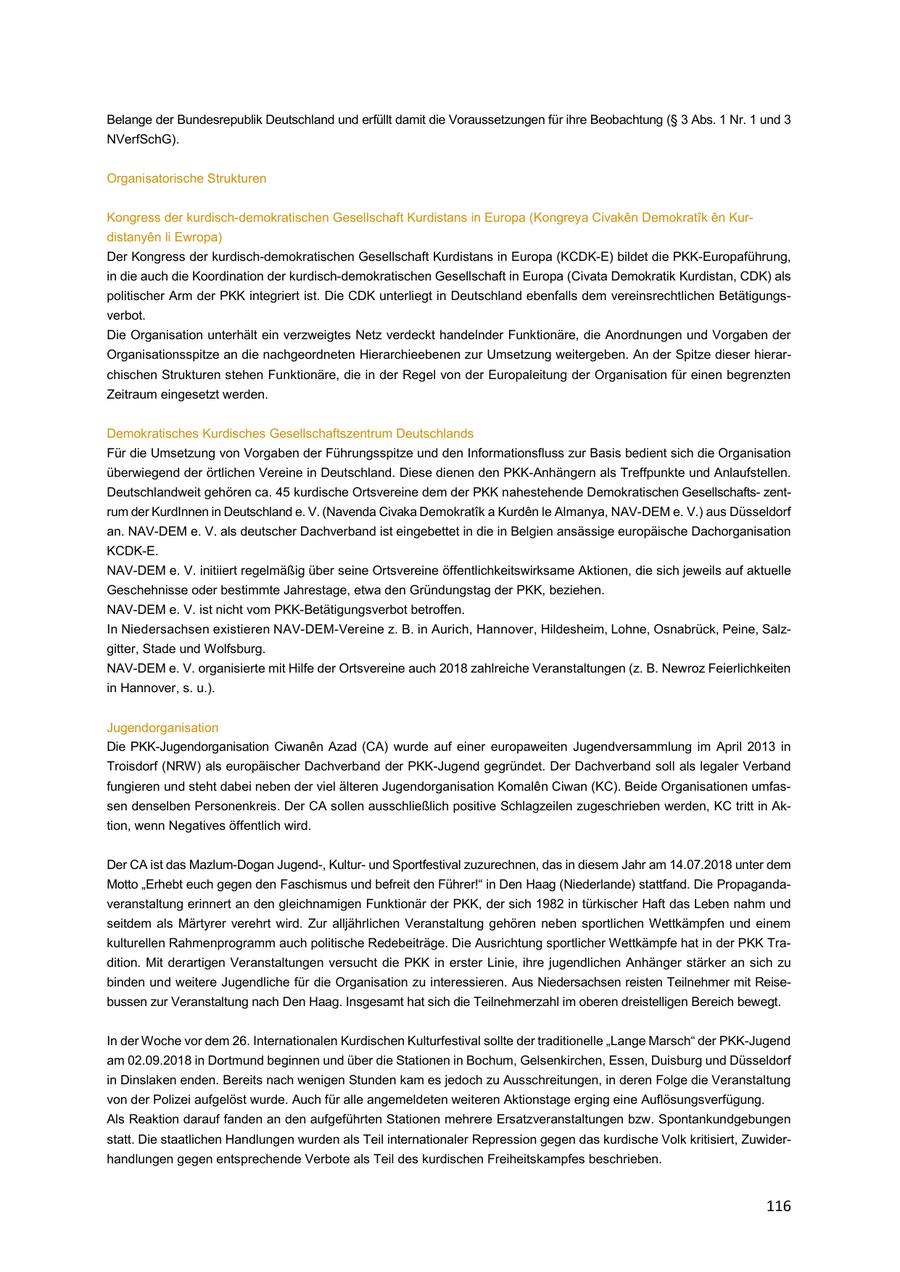 Belange der Bundesrepublik Deutschland und erfüllt damit die Voraussetzungen für ihre Beobachtung (§ 3 Abs. 1 Nr. 1 und 3 NVerfSchG).

Organisatorische Strukturen

Kongress der kurdisch-demokratischen Gesellschaft Kurdistans in Europa (Kongreya Civakên Demokratîk ên Kurdistanyên li Ewropa)
Der Kongress der kurdisch-demokratischen Gesellschaft Kurdistans in Europa (KCDK-E) bildet die PKK-Europaführung, in die auch die Koordination der kurdisch-demokratischen Gesellschaft in Europa (Civata Demokratik Kurdistan, CDK) als politischer Arm der PKK integriert ist. Die CDK unterliegt in Deutschland ebenfalls dem vereinsrechtlichen Betätigungsverbot.
Die Organisation unterhält ein verzweigtes Netz verdeckt handelnder Funktionäre, die Anordnungen und Vorgaben der Organisationsspitze an die nachgeordneten Hierarchieebenen zur Umsetzung weitergeben. An der Spitze dieser hierarchischen Strukturen stehen Funktionäre, die in der Regel von der Europaleitung der Organisation für einen begrenzten Zeitraum eingesetzt werden.

Demokratisches Kurdisches Gesellschaftszentrum Deutschlands
Für die Umsetzung von Vorgaben der Führungsspitze und den Informationsfluss zur Basis bedient sich die Organisation überwiegend der örtlichen Vereine in Deutschland. Diese dienen den PKK-Anhängern als Treffpunkte und Anlaufstellen. Deutschlandweit gehören ca. 45 kurdische Ortsvereine dem der PKK nahestehende Demokratischen Gesellschafts- zentrum der KurdInnen in Deutschland e. V. (Navenda Civaka Demokratîk a Kurdên le Almanya, NAV-DEM e. V.) aus Düsseldorf an. NAV-DEM e. V. als deutscher Dachverband ist eingebettet in die in Belgien ansässige europäische Dachorganisation KCDK-E.
NAV-DEM e. V. initiiert regelmäßig über seine Ortsvereine öffentlichkeitswirksame Aktionen, die sich jeweils auf aktuelle Geschehnisse oder bestimmte Jahrestage, etwa den Gründungstag der PKK, beziehen.
NAV-DEM e. V. ist nicht vom PKK-Betätigungsverbot betroffen.
In Niedersachsen existieren NAV-DEM-Vereine z. B. in Aurich, Hannover, Hildesheim, Lohne, Osnabrück, Peine, Salzgitter, Stade und Wolfsburg.
NAV-DEM e. V. organisierte mit Hilfe der Ortsvereine auch 2018 zahlreiche Veranstaltungen (z. B. Newroz Feierlichkeiten in Hannover, s. u.).

Jugendorganisation
Die PKK-Jugendorganisation Ciwanên Azad (CA) wurde auf einer europaweiten Jugendversammlung im April 2013 in Troisdorf (NRW) als europäischer Dachverband der PKK-Jugend gegründet. Der Dachverband soll als legaler Verband fungieren und steht dabei neben der viel älteren Jugendorganisation Komalên Ciwan (KC). Beide Organisationen umfassen denselben Personenkreis. Der CA sollen ausschließlich positive Schlagzeilen zugeschrieben werden, KC tritt in Aktion, wenn Negatives öffentlich wird.

Der CA ist das Mazlum-Dogan Jugend-, Kultur- und Sportfestival zuzurechnen, das in diesem Jahr am 14.07.2018 unter dem Motto „Erhebt euch gegen den Faschismus und befreit den Führer!“ in Den Haag (Niederlande) stattfand. Die Propagandaveranstaltung erinnert an den gleichnamigen Funktionär der PKK, der sich 1982 in türkischer Haft das Leben nahm und seitdem als Märtyrer verehrt wird. Zur alljährlichen Veranstaltung gehören neben sportlichen Wettkämpfen und einem kulturellen Rahmenprogramm auch politische Redebeiträge. Die Ausrichtung sportlicher Wettkämpfe hat in der PKK Tradition. Mit derartigen Veranstaltungen versucht die PKK in erster Linie, ihre jugendlichen Anhänger stärker an sich zu binden und weitere Jugendliche für die Organisation zu interessieren. Aus Niedersachsen reisten Teilnehmer mit Reisebussen zur Veranstaltung nach Den Haag. Insgesamt hat sich die Teilnehmerzahl im oberen dreistelligen Bereich bewegt.

In der Woche vor dem 26. Internationalen Kurdischen Kulturfestival sollte der traditionelle „Lange Marsch“ der PKK-Jugend am 02.09.2018 in Dortmund beginnen und über die Stationen in Bochum, Gelsenkirchen, Essen, Duisburg und Düsseldorf in Dinslaken enden. Bereits nach wenigen Stunden kam es jedoch zu Ausschreitungen, in deren Folge die Veranstaltung von der Polizei aufgelöst wurde. Auch für alle angemeldeten weiteren Aktionstage erging eine Auflösungsverfügung.
Als Reaktion darauf fanden an den aufgeführten Stationen mehrere Ersatzveranstaltungen bzw. Spontankundgebungen statt. Die staatlichen Handlungen wurden als Teil internationaler Repression gegen das kurdische Volk kritisiert, Zuwiderhandlungen gegen entsprechende Verbote als Teil des kurdischen Freiheitskampfes beschrieben.

116